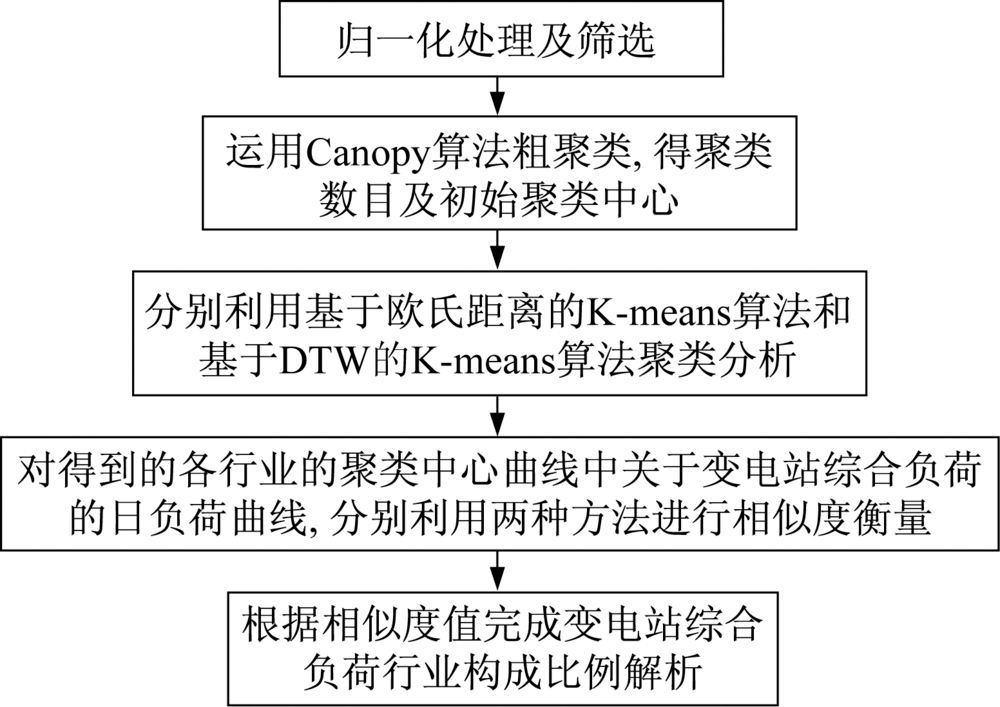 归一化处理及筛选

运用Canopy算法粗聚类, 得聚类数目及初始聚类中心

分别利用基于欧氏距离的K-means算法和基于DTW的K-means算法聚类分析

对得到的各行业的聚类中心曲线中关于变电站综合负荷的日负荷曲线, 分别利用两种方法进行相似度衡量

根据相似度值完成变电站综合负荷行业构成比例解析